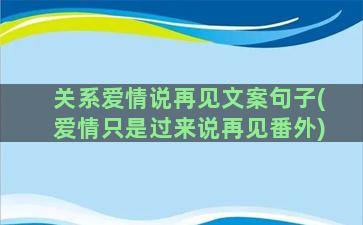 关系爱情说再见文案句子(爱情只是过来说再见番外)